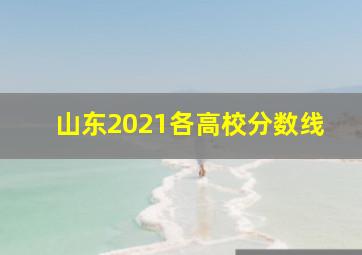 山东2021各高校分数线